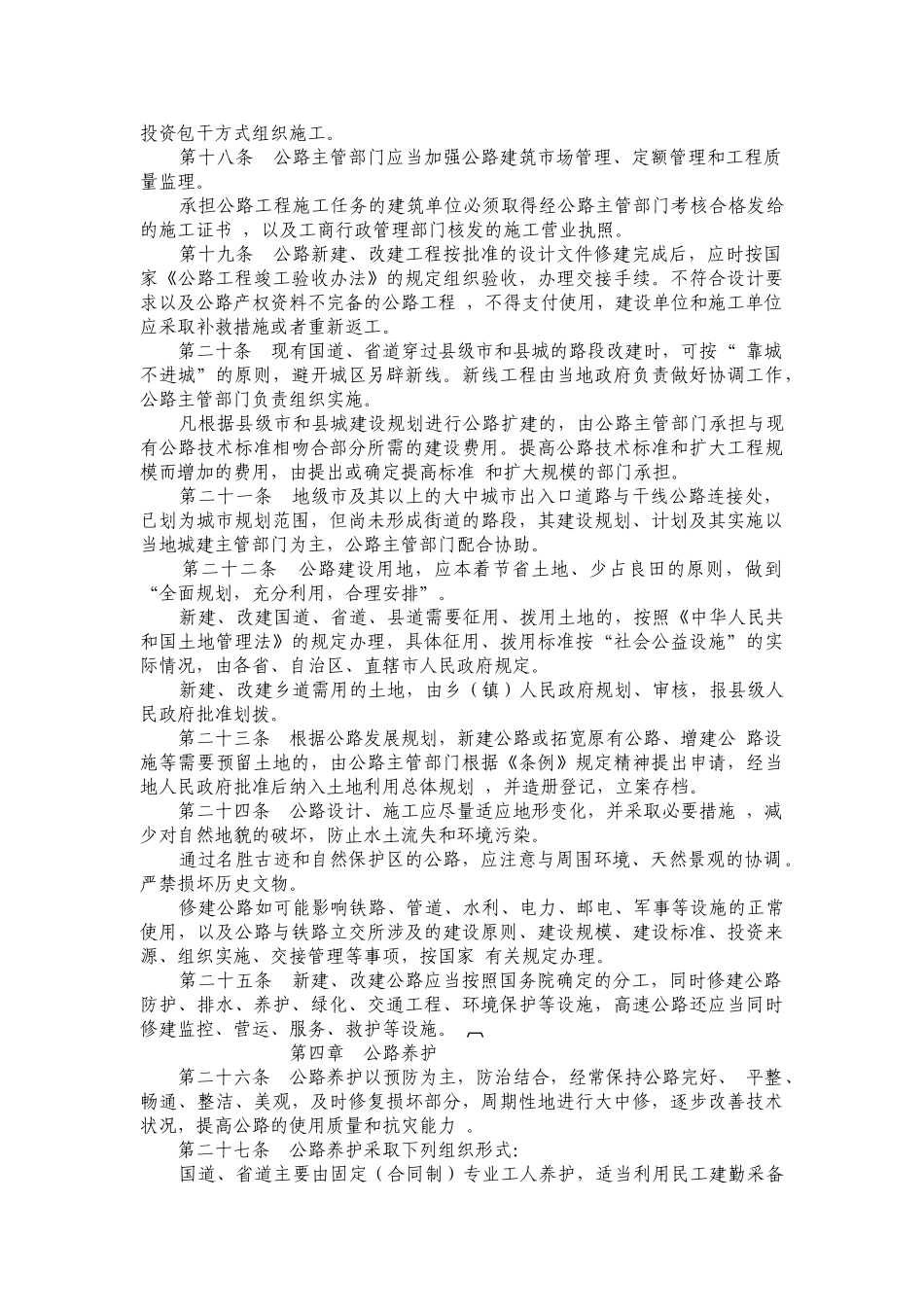 投资包干方式组织施工。

第十八条　公路主管部门应当加强公路建筑市场管理、定额管理和工程质量监理。

承担公路工程施工任务的建筑单位必须取得经公路主管部门考核合格发给的施工证书，以及工商行政管理部门核发的施工营业执照。

第十九条　公路新建、改建工程按批准的设计文件修建完成后，应时按国家《公路工程竣工验收办法》的规定组织验收，办理交接手续。不符合设计要求以及公路产权资料不完备的公路工程，不得支付使用，建设单位和施工单位应采取补救措施或者重新返工。

第二十条　现有国道、省道穿过县级市和县城的路段改建时，可按“靠城不进城”的原则，避开城区另辟新线。新线工程由当地政府负责做好协调工作，公路主管部门负责组织实施。

凡根据县级市和县城建设规划进行公路扩建的，由公路主管部门承担与现有公路技术标准相吻合部分所需的建设费用。提高公路技术标准和扩大工程规模而增加的费用，由提出或确定提高标准 和扩大规模的部门承担。

第二十一条　地级市及其以上的大中城市出入口道路与干线公路连接处，已划为城市规划范围，但尚未形成街道的路段，其建设规划、计划及其实施以当地城建主管部门为主，公路主管部门配合协助。

第二十二条　公路建设用地，应本着节省土地、少占良田的原则，做到“全面规划，充分利用，合理安排”。

新建、改建国道、省道、县道需要征用、拨用土地的，按照《中华人民共和国土地管理法》的规定办理，具体征用、拨用标准按“社会公益设施”的实际情况，由各省、自治区、直辖市人民政府规定。

新建、改建乡道需用的土地，由乡（镇）人民政府规划、审核，报县级人民政府批准划拨。

第二十三条　根据公路发展规划，新建公路或拓宽原有公路、增建公 路设施等需要预留土地的，由公路主管部门根据《条例》规定精神提出申请，经当地人民政府批准后纳入土地利用总体规划，并造册登记，立案存档。

第二十四条　公路设计、施工应尽量适应地形变化，并采取必要措施，减少对自然地貌的破坏，防止水土流失和环境污染。

通过名胜古迹和自然保护区的公路，应注意与周围环境、天然景观的协调。严禁损坏历史文物。

修建公路如可能影响铁路、管道、水利、电力、邮电、军事等设施的正常使用，以及公路与铁路立交所涉及的建设原则、建设规模、建设标准、投资来源、组织实施、交接管理等事项，按国家 有关规定办理。

第二十五条　新建、改建公路应当按照国务院确定的分工，同时修建公路防护、排水、养护、绿化、交通工程、环境保护等设施，高速公路还应当同时修建监控、营运、服务、救护等设施。

第四章　公路养护

第二十六条　公路养护以预防为主，防治结合，经常保持公路完好、 平整、畅通、整洁、美观，及时修复损坏部分，周期性地进行大中修，逐步改善技术状况，提高公路的使用质量和抗灾能力。

第二十七条　公路养护采取下列组织形式:

国道、省道主要由固定（合同制）专业工人养护，适当利用民工建勤采备